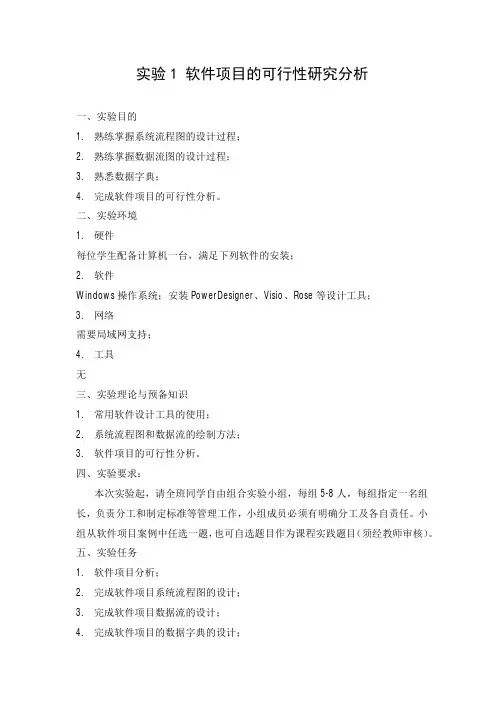 实验 1 软件项目的可行性研究分析

一、实验目的

1. 熟练掌握系统流程图的设计过程；

2. 熟练掌握数据流图的设计过程；

3. 熟悉数据字典；

4. 完成软件项目的可行性分析。

二、实验环境

1. 硬件

每位学生配备计算机一台，满足下列软件的安装；

2. 软件

Windows 操作系统；安装 PowerDesigner、Visio、Rose 等设计工具；

3. 网络

需要局域网支持；

4. 工具

无

三、实验理论与预备知识

1. 常用软件设计工具的使用；

2. 系统流程图和数据流的绘制方法；

3. 软件项目的可行性分析。

四、实验要求：

本次实验起，请全班同学自由组合实验小组，每组 5-8 人，每组指定一名组长，负责分工和制定标准等管理工作，小组成员必须有明确分工及各自责任。小组从软件项目案例中任选一题，也可自选题目作为课程实践题目（须经教师审核）。

五、实验任务

1. 软件项目分析；

2. 完成软件项目系统流程图的设计；

3. 完成软件项目数据流的设计；

4. 完成软件项目的数据字典的设计；